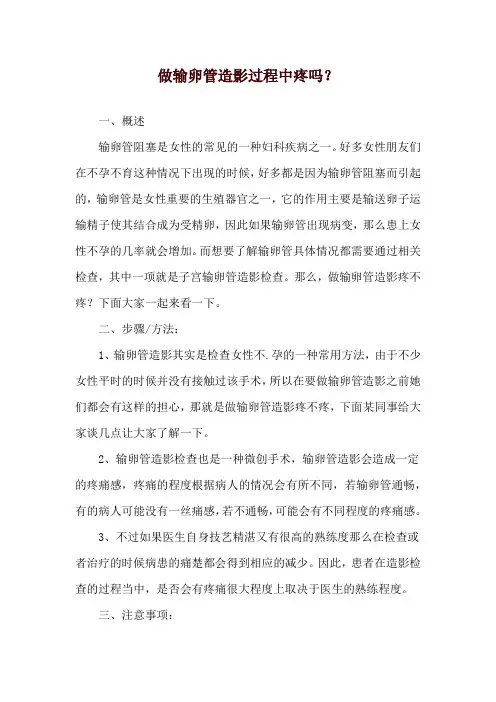 做输卵管造影过程中疼吗？

一、概述

输卵管阻塞是女性的常见的一种妇科疾病之一。好多女性朋友们在不孕不育这种情况下出现的时候，好多都是因为输卵管阻塞而引起的，输卵管是女性重要的生殖器官之一，它的作用主要是输送卵子运输精子使其结合成为受精卵，因此如果输卵管出现病变，那么患上女性不孕的几率就会增加。而想要了解输卵管具体情况都需要通过相关检查，其中一项就是子宫输卵管造影检查。那么，做输卵管造影疼不疼？下面大家一起来看一下。

二、步骤/方法：

1、输卵管造影其实是检查女性不.孕的一种常用方法，由于不少女性平时的时候并没有接触过该手术，所以在要做输卵管造影之前她们都会有这样的担心，那就是做输卵管造影疼不疼，下面某同事给大家谈几点让大家了解一下。

2、输卵管造影检查也是一种微创手术，输卵管造影会造成一定的疼痛感，疼痛的程度根据病人的情况会有所不同，若输卵管通畅，有的病人可能没有一丝痛感，若不通畅，可能会有不同程度的疼痛感。

3、不过如果医生自身技艺精湛又有很高的熟练度那么在检查或者治疗的时候病患的痛楚都会得到相应的减少。因此，患者在造影检查的过程当中，是否会有疼痛很大程度上取决于医生的熟练程度。

三、注意事项：